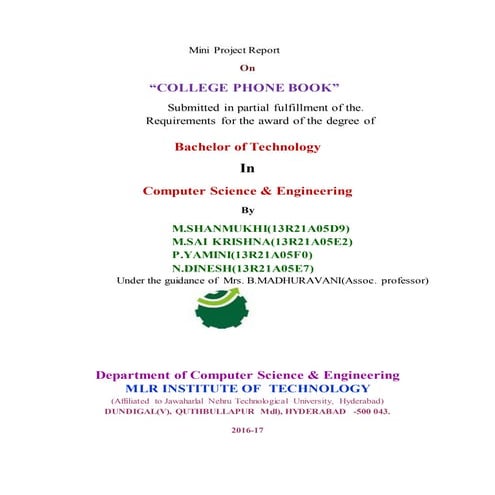 Mini Project Report

On

“COLLEGE PHONE BOOK”

Submitted in partial fulfillment of the.
Requirements for the award of the degree of

Bachelor of Technology

In

Computer Science & Engineering

By

M.SHANMUKHI(13R21A05D9)
M.SAI KRISHNA(13R21A05E2)
P.YAMINI(13R21A05F0)
N.DINESH(13R21A05E7)
Under the guidance of Mrs. B.MADHURAVANI(Assoc. professor)

Department of Computer Science & Engineering
MLR INSTITUTE OF TECHNOLOGY
(Affiliated to Jawaharlal Nehru Technological University, Hyderabad)
DUNDIGAL(V), QUTHBULLAPUR Mdl), HYDERABAD -500 043.

2016-17